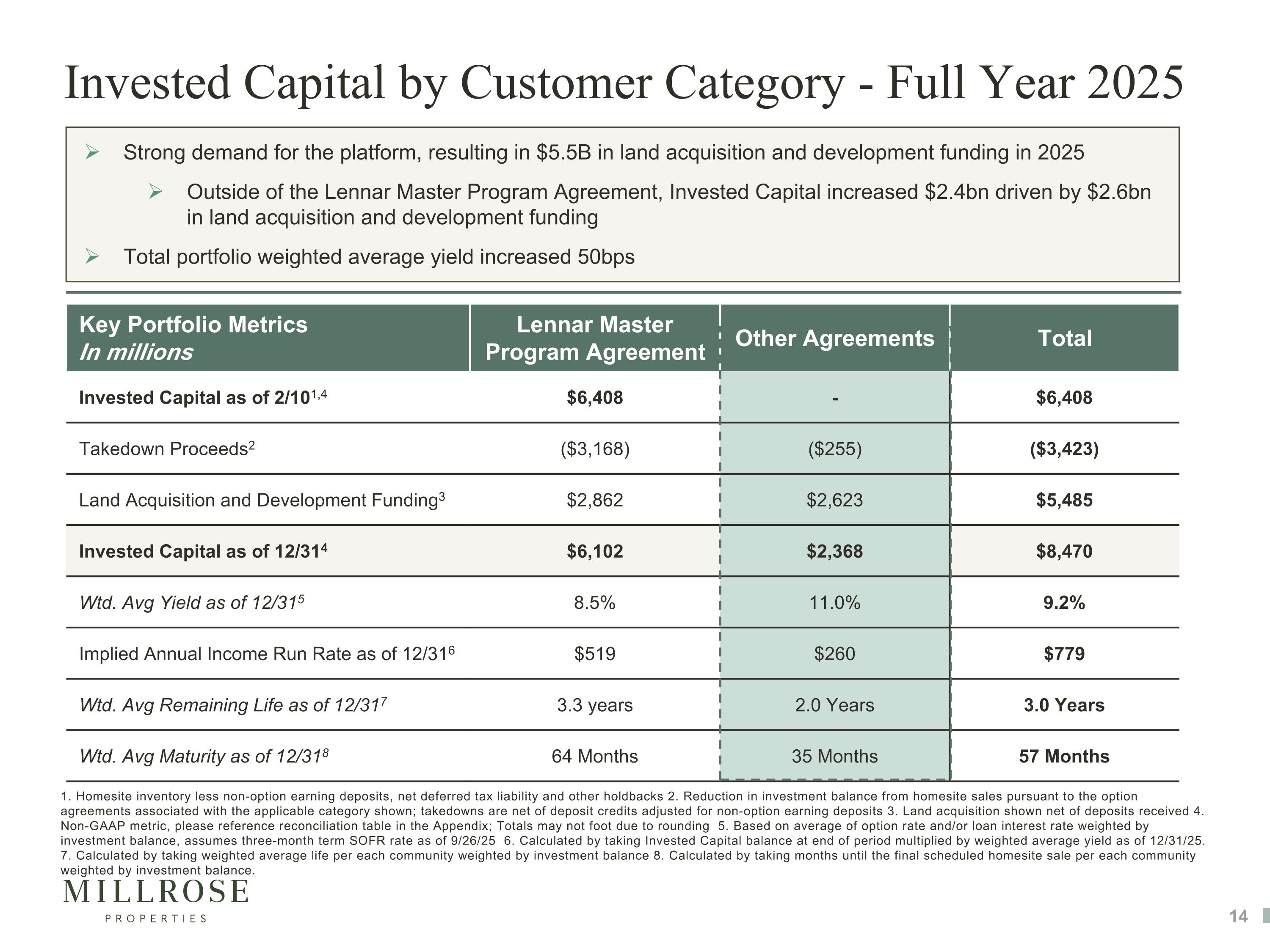 Invested Capital by Customer Category - Full Year 2025

➢ Strong demand for the platform, resulting in $5.5B in land acquisition and development funding in 2025

➢ Outside of the Lennar Master Program Agreement, Invested Capital increased $2.4bn driven by $2.6bn in land acquisition and development funding

➢ Total portfolio weighted average yield increased 50bps

| Key Portfolio Metrics In millions | Lennar Master Program Agreement | Other Agreements | Total |
|---|---|---|---|
| Invested Capital as of 2/10$^{1,4}$ | $6,408 | - | $6,408 |
| Takedown Proceeds$^{2}$ | ($3,168) | ($255) | ($3,423) |
| Land Acquisition and Development Funding$^{3}$ | $2,862 | $2,623 | $5,485 |
| Invested Capital as of 12/31$^{4}$ | $6,102 | $2,368 | $8,470 |
| Wtd. Avg Yield as of 12/31$^{5}$ | 8.5% | 11.0% | 9.2% |
| Implied Annual Income Run Rate as of 12/31$^{6}$ | $519 | $260 | $779 |
| Wtd. Avg Remaining Life as of 12/31$^{7}$ | 3.3 years | 2.0 Years | 3.0 Years |
| Wtd. Avg Maturity as of 12/31$^{8}$ | 64 Months | 35 Months | 57 Months |

1. Homesite inventory less non-option earning deposits, net deferred tax liability and other holdbacks 2. Reduction in investment balance from homesite sales pursuant to the option agreements associated with the applicable category shown; takedowns are net of deposit credits adjusted for non-option earning deposits 3. Land acquisition shown net of deposits received 4. Non-GAAP metric, please reference reconciliation table in the Appendix; Totals may not foot due to rounding 5. Based on average of option rate and/or loan interest rate weighted by investment balance, assumes three-month term SOFR rate as of 9/26/25 6. Calculated by taking Invested Capital balance at end of period multiplied by weighted average yield as of 12/31/25. 7. Calculated by taking weighted average life per each community weighted by investment balance 8. Calculated by taking months until the final scheduled homesite sale per each community weighted by investment balance.

MILLROSE
PROPERTIES

14